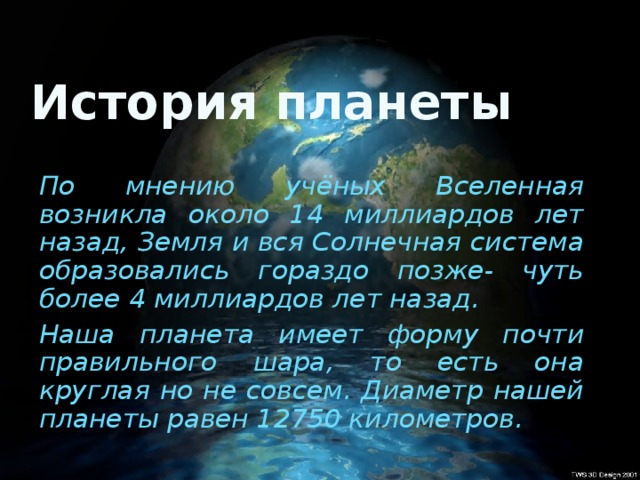 История планеты

По мнению учёных Вселенная возникла около 14 миллиардов лет назад, Земля и вся Солнечная система образовались гораздо позже- чуть более 4 миллиардов лет назад.

Наша планета имеет форму почти правильного шара, то есть она круглая но не совсем. Диаметр нашей планеты равен 12750 километров.

TWS 3D Design 2001